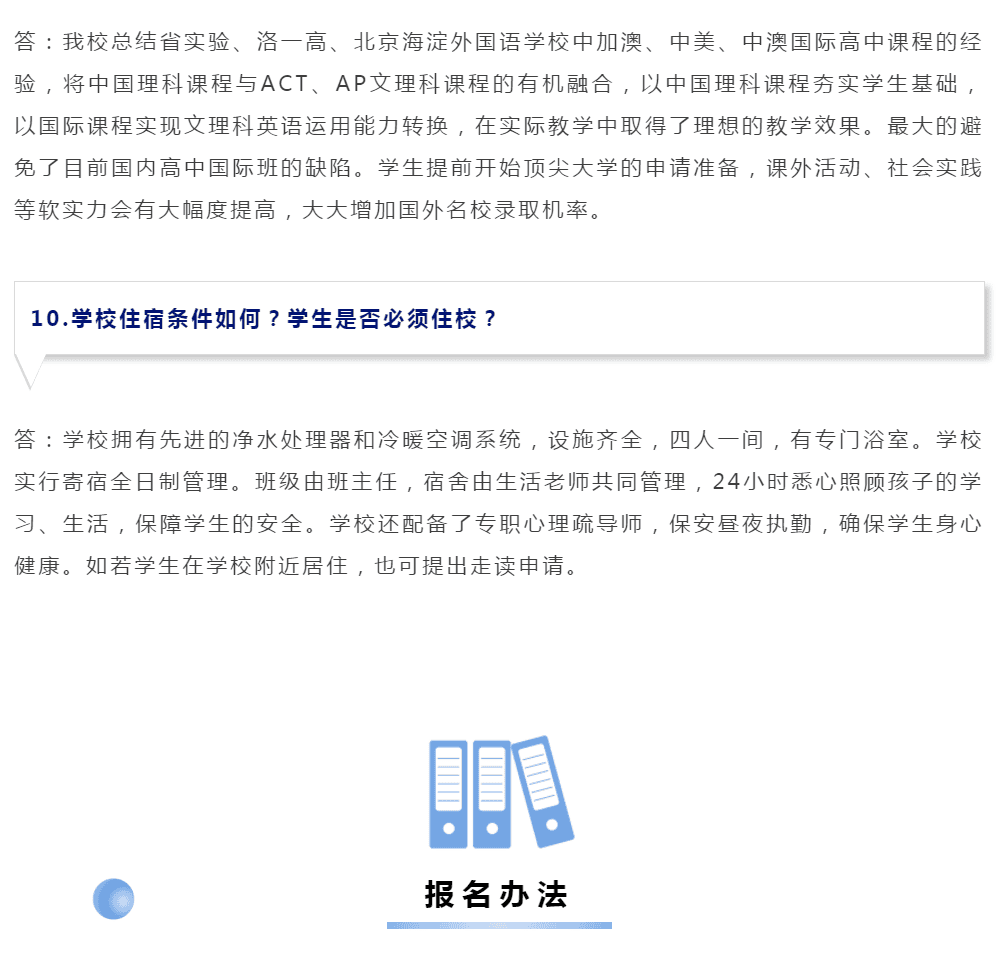 答：我校总结省实验、洛一高、北京海淀外国语学校中加澳、中美、中澳国际高中课程的经验，将中国理科课程与ACT、AP文理科课程的有机融合，以中国理科课程夯实学生基础，以国际课程实现文理科英语运用能力转换，在实际教学中取得了理想的教学效果。最大的避免了目前国内高中国际班的缺陷。学生提前开始顶尖大学的申请准备，课外活动、社会实践等软实力会有大幅度提高，大大增加国外名校录取机率。

10.学校住宿条件如何？学生是否必须住校？

答：学校拥有先进的净水处理器和冷暖空调系统，设施齐全，四人一间，有专门浴室。学校实行寄宿全日制管理。班级由班主任，宿舍由生活老师共同管理，24小时悉心照顾孩子的学习、生活，保障学生的安全。学校还配备了专职心理疏导师，保安昼夜执勤，确保学生身心健康。如若学生在学校附近居住，也可提出走读申请。

报名办法